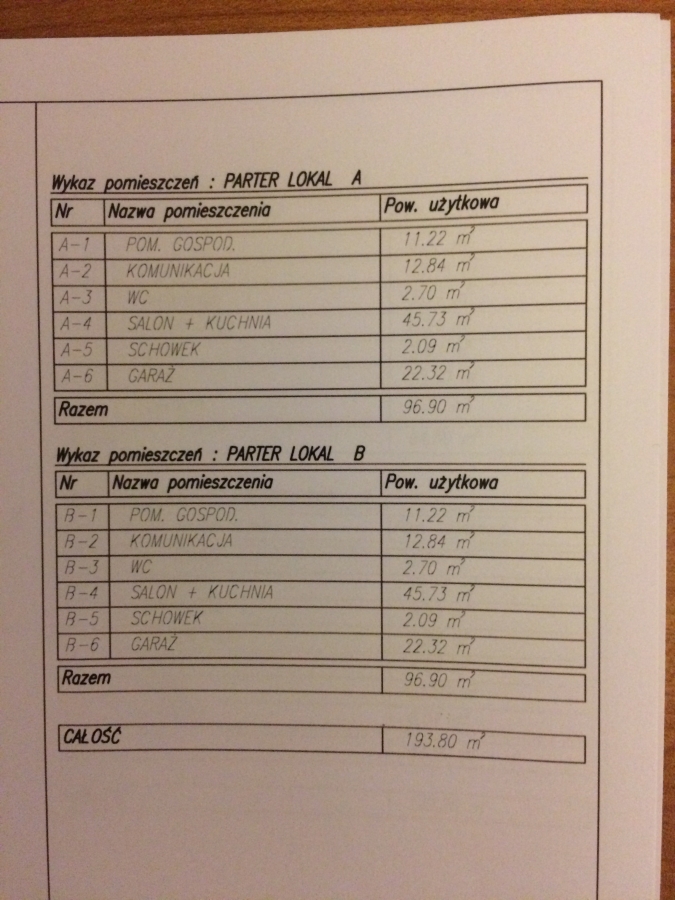 Wykaz pomieszczeń : PARTER LOKAL A

| Nr | Nazwa pomieszczenia | Pow. użytkowa |
|---|---|---|
| A-1 | POM. GOSPOD. | 11.22 $m^2$ |
| A-2 | KOMUNIKACJA | 12.84 $m^2$ |
| A-3 | WC | 2.70 $m^2$ |
| A-4 | SALON + KUCHNIA | 45.73 $m^2$ |
| A-5 | SCHOWEK | 2.09 $m^2$ |
| A-6 | GARAŻ | 22.32 $m^2$ |
| Razem | | 96.90 $m^2$ |

Wykaz pomieszczeń : PARTER LOKAL B

| Nr | Nazwa pomieszczenia | Pow. użytkowa |
|---|---|---|
| B-1 | POM. GOSPOD. | 11.22 $m^2$ |
| B-2 | KOMUNIKACJA | 12.84 $m^2$ |
| B-3 | WC | 2.70 $m^2$ |
| B-4 | SALON + KUCHNIA | 45.73 $m^2$ |
| B-5 | SCHOWEK | 2.09 $m^2$ |
| B-6 | GARAŻ | 22.32 $m^2$ |
| Razem | | 96.90 $m^2$ |

| CAŁOŚĆ | 193.80 $m^2$ |
|---|---|